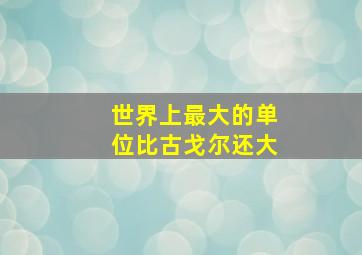 世界上最大的单位比古戈尔还大